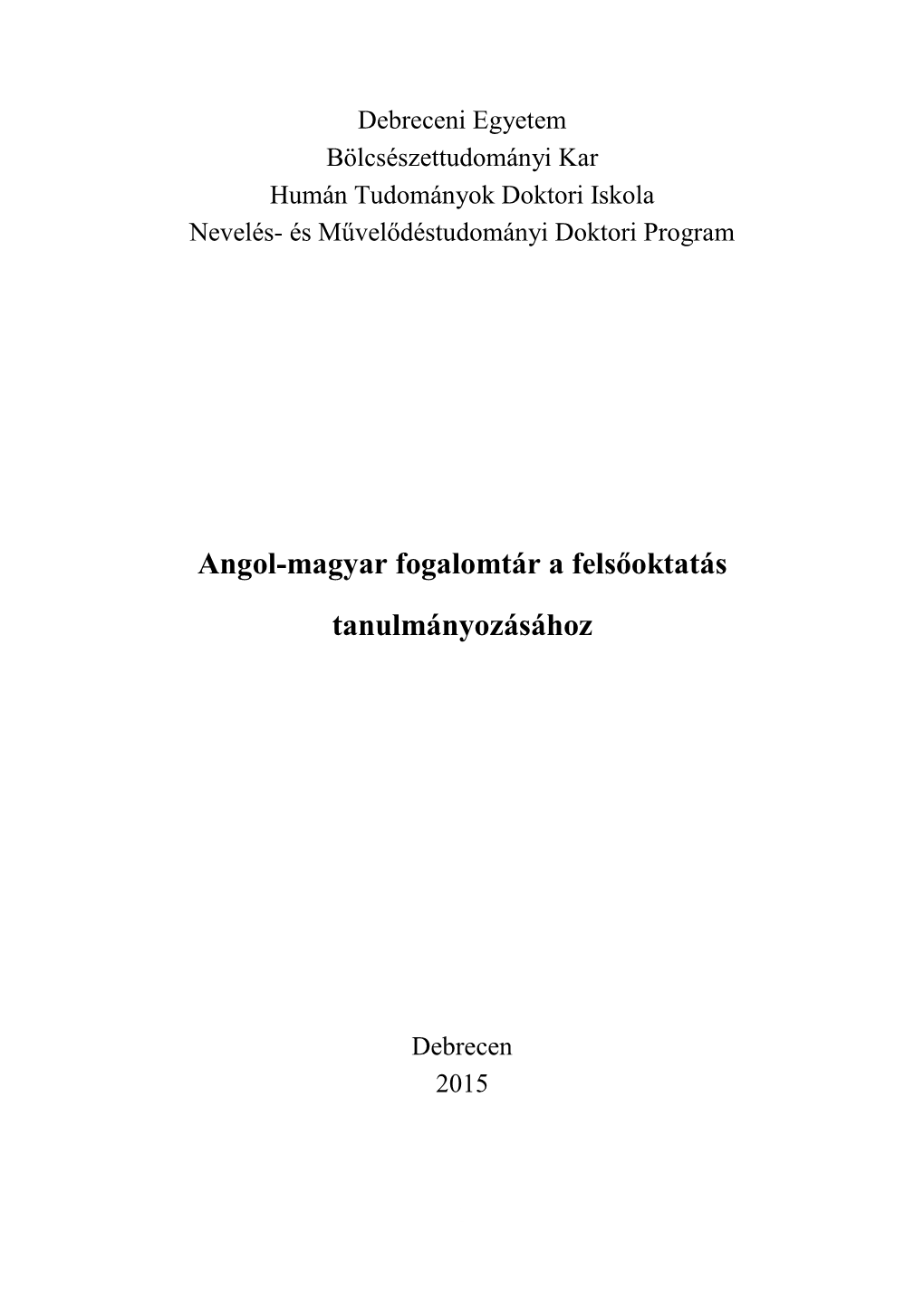 Debreceni Egyetem
Bölcsészettudományi Kar
Humán Tudományok Doktori Iskola
Nevelés- és Művelődéstudományi Doktori Program

Angol-magyar fogalomtár a felsőoktatás tanulmányozásához

Debrecen
2015